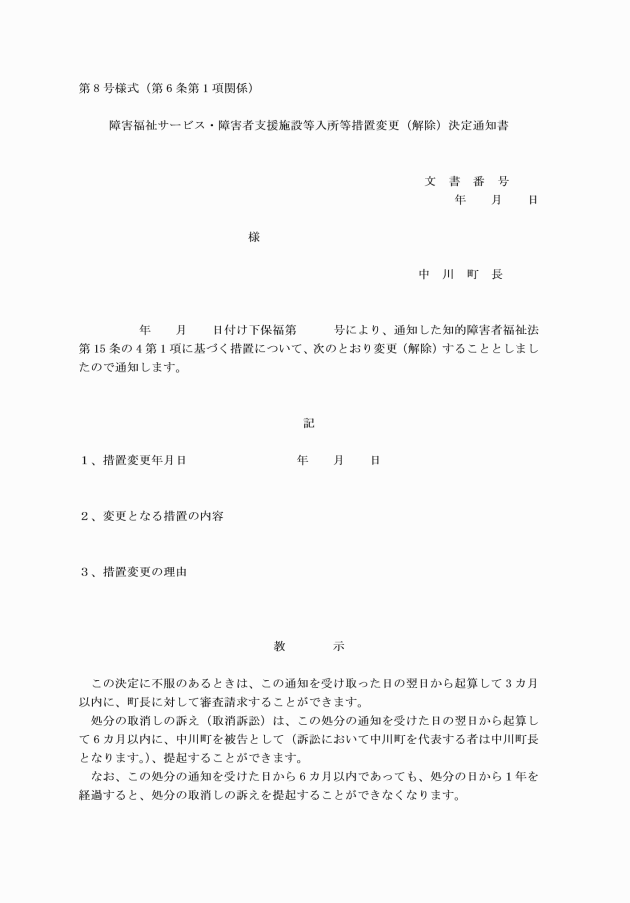 第８号様式（第６条第１項関係）

障害福祉サービス・障害者支援施設等入所等措置変更（解除）決定通知書

文　書　番　号
年　　月　　日

様

中　川　町　長

年　　月　　日付け下保福第　　　号により、通知した知的障害者福祉法第15条の４第１項に基づく措置について、次のとおり変更（解除）することとしましたので通知します。

記

１、措置変更年月日　　　　　　　　年　　月　　日

２、変更となる措置の内容

３、措置変更の理由

教　　　示

この決定に不服のあるときは、この通知を受け取った日の翌日から起算して３カ月以内に、町長に対して審査請求することができます。
処分の取消しの訴え（取消訴訟）は、この処分の通知を受けた日の翌日から起算して６カ月以内に、中川町を被告として（訴訟において中川町を代表する者は中川町長となります。）、提起することができます。
なお、この処分の通知を受けた日から６カ月以内であっても、処分の日から１年を経過すると、処分の取消しの訴えを提起することができなくなります。